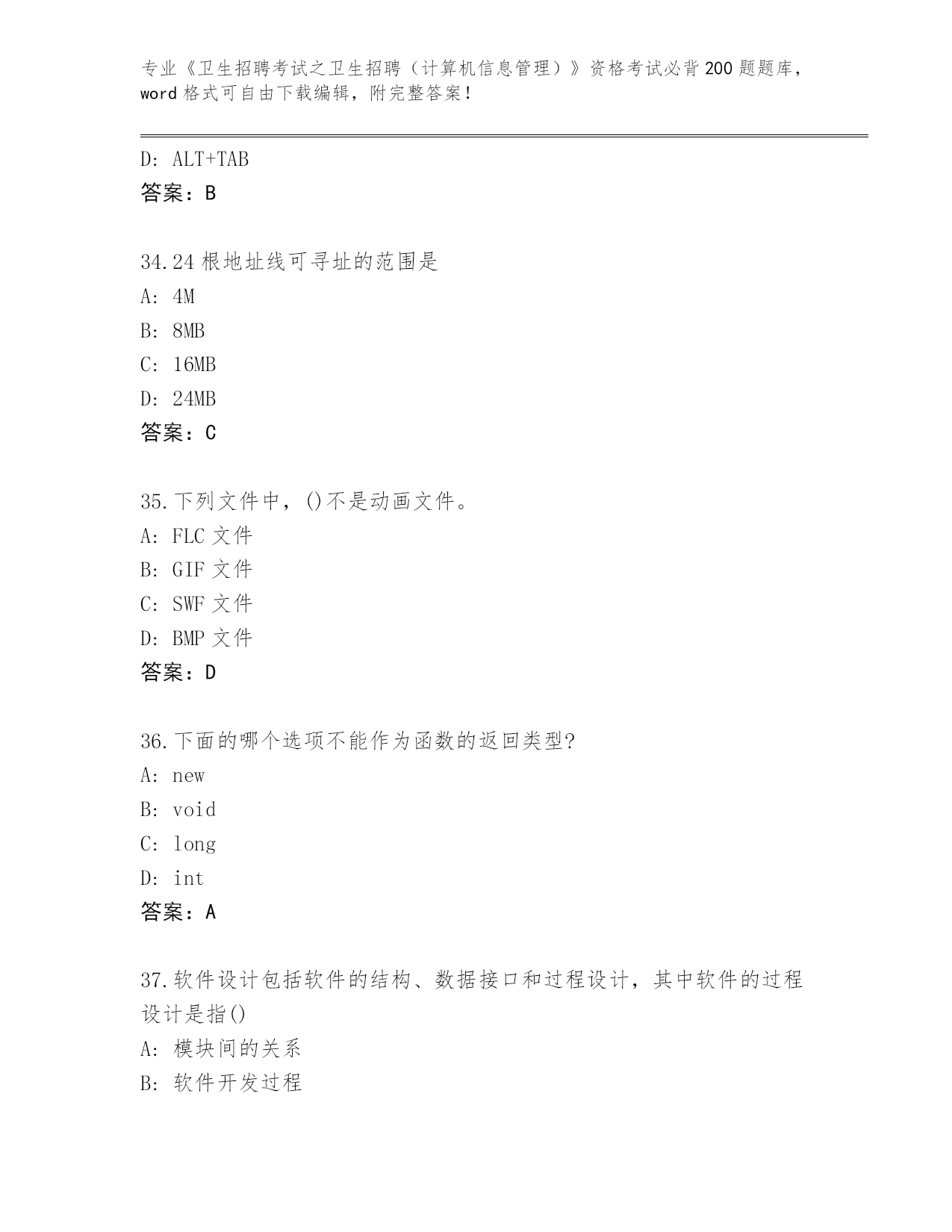 专业《卫生招聘考试之卫生招聘（计算机信息管理）》资格考试必背200题题库，word格式可自由下载编辑，附完整答案！

D: ALT+TAB
答案：B

34.24根地址线可寻址的范围是
A: 4M
B: 8MB
C: 16MB
D: 24MB
答案：C

35.下列文件中，()不是动画文件。
A: FLC文件
B: GIF文件
C: SWF文件
D: BMP文件
答案：D

36.下面的哪个选项不能作为函数的返回类型?
A: new
B: void
C: long
D: int
答案：A

37.软件设计包括软件的结构、数据接口和过程设计，其中软件的过程设计是指()
A: 模块间的关系
B: 软件开发过程